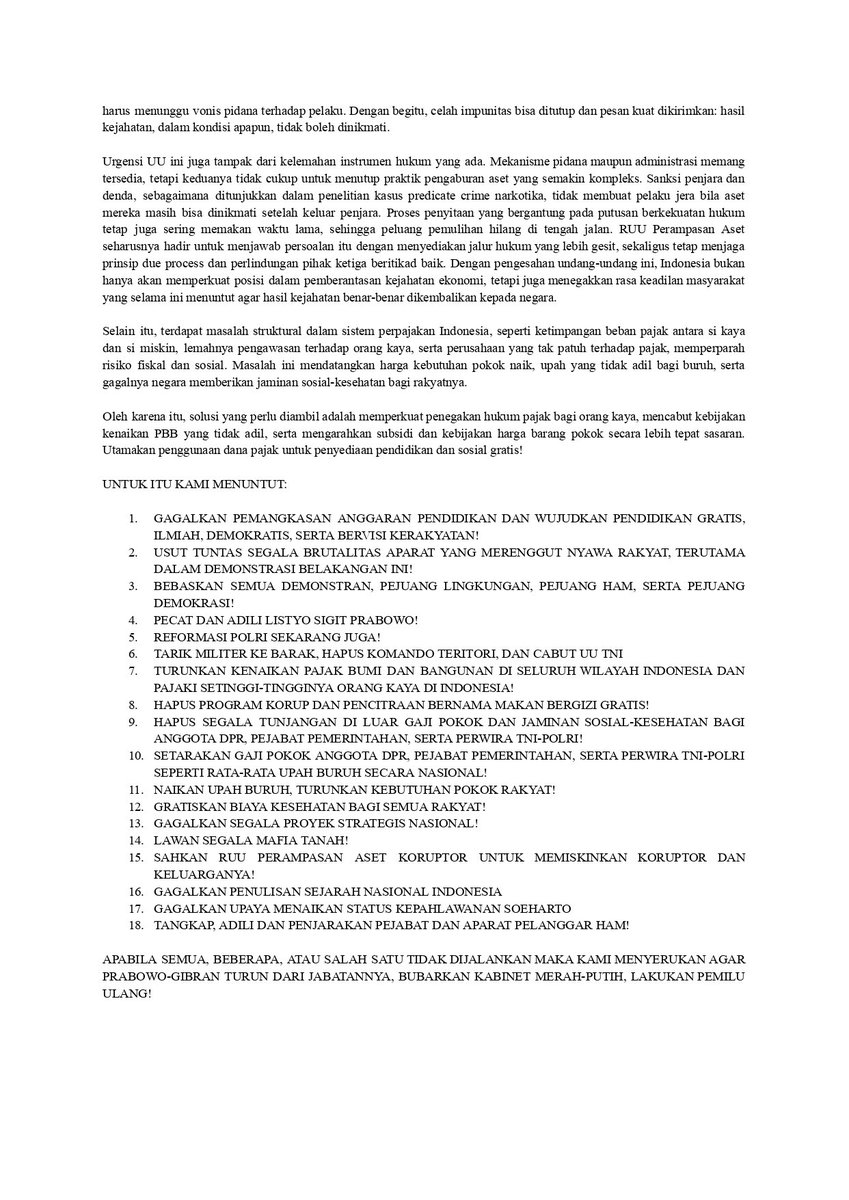 harus menunggu vonis pidana terhadap pelaku. Dengan begitu, celah impunitas bisa ditutup dan pesan kuat dikirimkan: hasil kejahatan, dalam kondisi apapun, tidak boleh dinikmati.

Urgensi UU ini juga tampak dari kelemahan instrumen hukum yang ada. Mekanisme pidana maupun administrasi memang tersedia, tetapi keduanya tidak cukup untuk menutup praktik pengaburan aset yang semakin kompleks. Sanksi penjara dan denda, sebagaimana ditunjukkan dalam penelitian kasus predicate crime narkotika, tidak membuat pelaku jera bila aset mereka masih bisa dinikmati setelah keluar penjara. Proses penyitaan yang bergantung pada putusan berkekuatan hukum tetap juga sering memakan waktu lama, sehingga peluang pemulihan hilang di tengah jalan. RUU Perampasan Aset seharusnya hadir untuk menjawab persoalan itu dengan menyediakan jalur hukum yang lebih gesit, sekaligus tetap menjaga prinsip due process dan perlindungan pihak ketiga beritikad baik. Dengan pengesahan undang-undang ini, Indonesia bukan hanya akan memperkuat posisi dalam pemberantasan kejahatan ekonomi, tetapi juga menegakkan rasa keadilan masyarakat yang selama ini menuntut agar hasil kejahatan benar-benar dikembalikan kepada negara.

Selain itu, terdapat masalah struktural dalam sistem perpajakan Indonesia, seperti ketimpangan beban pajak antara si kaya dan si miskin, lemahnya pengawasan terhadap orang kaya, serta perusahaan yang tak patuh terhadap pajak, memperparah risiko fiskal dan sosial. Masalah ini mendatangkan harga kebutuhan pokok naik, upah yang tidak adil bagi buruh, serta gagalnya negara memberikan jaminan sosial-kesehatan bagi rakyatnya.

Oleh karena itu, solusi yang perlu diambil adalah memperkuat penegakan hukum pajak bagi orang kaya, mencabut kebijakan kenaikan PBB yang tidak adil, serta mengarahkan subsidi dan kebijakan harga barang pokok secara lebih tepat sasaran. Utamakan penggunaan dana pajak untuk penyediaan pendidikan dan sosial gratis!

UNTUK ITU KAMI MENUNTUT:

1. GAGALKAN PEMANGKASAN ANGGARAN PENDIDIKAN DAN WUJUDKAN PENDIDIKAN GRATIS, ILMIAH, DEMOKRATIS, SERTA BERVISI KERAKYATAN!
2. USUT TUNTAS SEGALA BRUTALITAS APARAT YANG MERENGGUT NYAWA RAKYAT, TERUTAMA DALAM DEMONSTRASI BELAKANGAN INI!
3. BEBASKAN SEMUA DEMONSTRAN, PEJUANG LINGKUNGAN, PEJUANG HAM, SERTA PEJUANG DEMOKRASI!
4. PECAT DAN ADILI LISTYO SIGIT PRABOWO!
5. REFORMASI POLRI SEKARANG JUGA!
6. TARIK MILITER KE BARAK, HAPUS KOMANDO TERITORI, DAN CABUT UU TNI
7. TURUNKAN KENAIKAN PAJAK BUMI DAN BANGUNAN DI SELURUH WILAYAH INDONESIA DAN PAJAKI SETINGGI-TINGGINYA ORANG KAYA DI INDONESIA!
8. HAPUS PROGRAM KORUP DAN PENCITRAAN BERNAMA MAKAN BERGIZI GRATIS!
9. HAPUS SEGALA TUNJANGAN DI LUAR GAJI POKOK DAN JAMINAN SOSIAL-KESEHATAN BAGI ANGGOTA DPR, PEJABAT PEMERINTAHAN, SERTA PERWIRA TNI-POLRI!
10. SETARAKAN GAJI POKOK ANGGOTA DPR, PEJABAT PEMERINTAHAN, SERTA PERWIRA TNI-POLRI SEPERTI RATA-RATA UPAH BURUH SECARA NASIONAL!
11. NAIKAN UPAH BURUH, TURUNKAN KEBUTUHAN POKOK RAKYAT!
12. GRATISKAN BIAYA KESEHATAN BAGI SEMUA RAKYAT!
13. GAGALKAN SEGALA PROYEK STRATEGIS NASIONAL!
14. LAWAN SEGALA MAFIA TANAH!
15. SAHKAN RUU PERAMPASAN ASET KORUPTOR UNTUK MEMISKINKAN KORUPTOR DAN KELUARGANYA!
16. GAGALKAN PENULISAN SEJARAH NASIONAL INDONESIA
17. GAGALKAN UPAYA MENAIKAN STATUS KEPAHLAWANAN SOEHARTO
18. TANGKAP, ADILI DAN PENJARAKAN PEJABAT DAN APARAT PELANGGAR HAM!

APABILA SEMUA, BEBERAPA, ATAU SALAH SATU TIDAK DIJALANKAN MAKA KAMI MENYERUKAN AGAR PRABOWO-GIBRAN TURUN DARI JABATANNYA, BUBARKAN KABINET MERAH-PUTIH, LAKUKAN PEMILU ULANG!